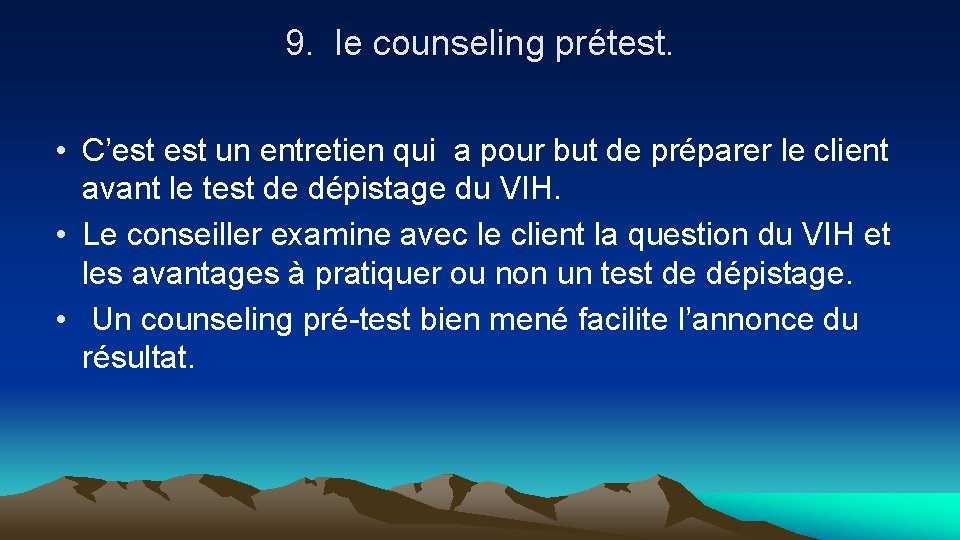 9. le counseling prétest.

• C’est est un entretien qui a pour but de préparer le client avant le test de dépistage du VIH.
• Le conseiller examine avec le client la question du VIH et les avantages à pratiquer ou non un test de dépistage.
• Un counseling pré-test bien mené facilite l’annonce du résultat.